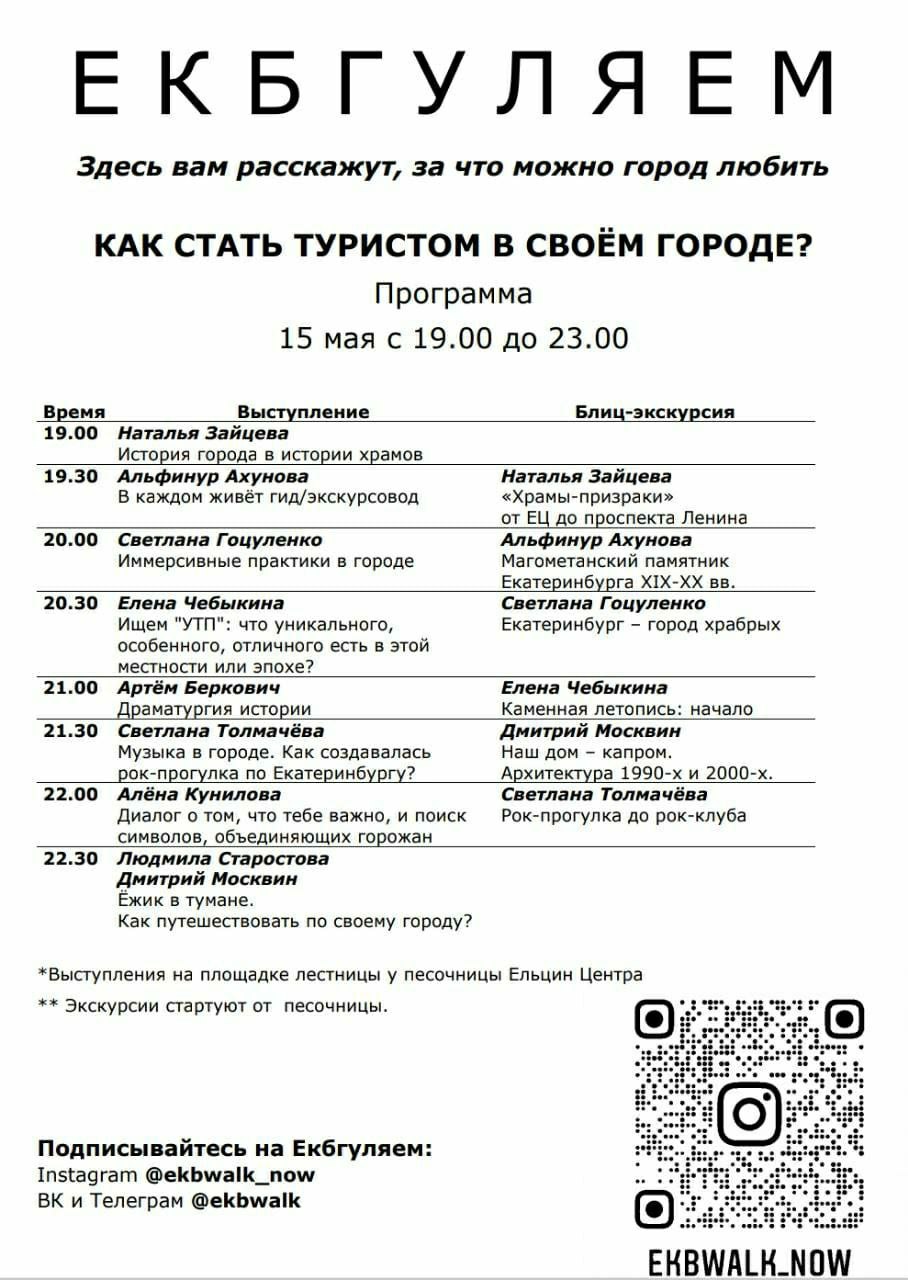 ЕКБГУЛЯЕМ

Здесь вам расскажут, за что можно город любить

КАК СТАТЬ ТУРИСТОМ В СВОЁМ ГОРОДЕ?

Программа

15 мая с 19.00 до 23.00

| Время | Выступление | Блиц-экскурсия |
|---|---|---|
| 19.00 | Наталья Зайцева История города в истории храмов | |
| 19.30 | Альфинур Ахунова В каждом живёт гид/экскурсовод | Наталья Зайцева «Храмы-призраки» от ЕЦ до проспекта Ленина |
| 20.00 | Светлана Гоцуленко Иммерсивные практики в городе | Альфинур Ахунова Магометанский памятник Екатеринбурга XIX-XX вв. |
| 20.30 | Елена Чебыкина Ищем "УТП": что уникального, особенного, отличного есть в этой местности или эпохе? | Светлана Гоцуленко Екатеринбург – город храбрых |
| 21.00 | Артём Беркович Драматургия истории | Елена Чебыкина Каменная летопись: начало |
| 21.30 | Светлана Толмачёва Музыка в городе. Как создавалась рок-прогулка по Екатеринбургу? | Дмитрий Москвин Наш дом – капром. Архитектура 1990-х и 2000-х. |
| 22.00 | Алёна Кунилова Диалог о том, что тебе важно, и поиск символов, объединяющих горожан | Светлана Толмачёва Рок-прогулка до рок-клуба |
| 22.30 | Людмила Старостова Дмитрий Москвин Ёжик в тумане. Как путешествовать по своему городу? | |

*Выступления на площадке лестницы у песочницы Ельцин Центра

** Экскурсии стартуют от песочницы.

Подписывайтесь на Екбгуляем:
Instagram @ekbwalk_now
ВК и Телеграм @ekbwalk

EKBWALK_NOW